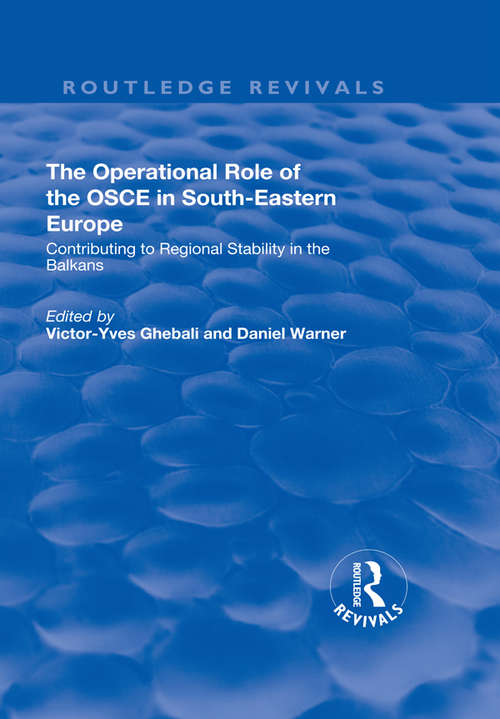 ROUTLEDGE REVIVALS

The Operational Role of the OSCE in South-Eastern Europe

Contributing to Regional Stability in the Balkans

Edited by
Victor-Yves Ghebali and Daniel Warner

ROUTLEDGE
REVIVALS